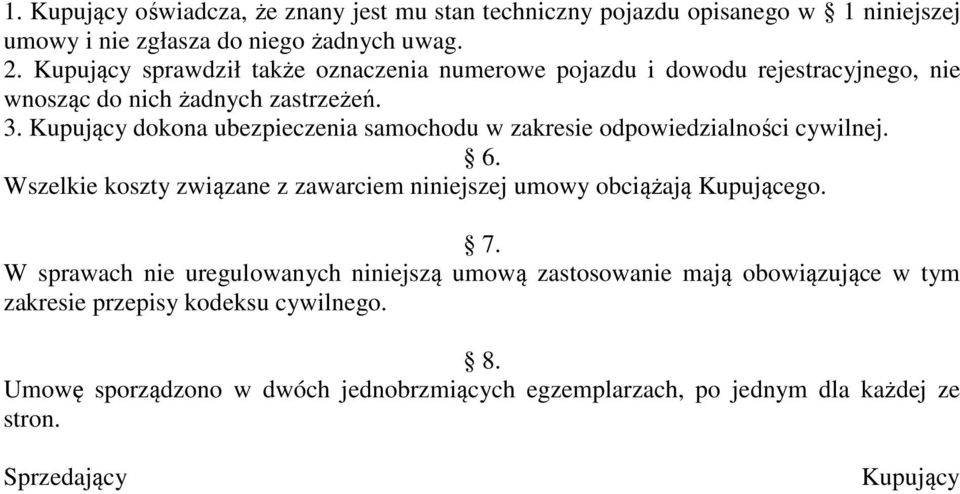 1. Kupujący oświadcza, że znany jest mu stan techniczny pojazdu opisanego w § 1 niniejszej umowy i nie zgłasza do niego żadnych uwag.
2. Kupujący sprawdził także oznaczenia numerowe pojazdu i dowodu rejestracyjnego, nie wnosząc do nich żadnych zastrzeżeń.
3. Kupujący dokona ubezpieczenia samochodu w zakresie odpowiedzialności cywilnej.

§ 6.
Wszelkie koszty związane z zawarciem niniejszej umowy obciążają Kupującego.

§ 7.
W sprawach nie uregulowanych niniejszą umową zastosowanie mają obowiązujące w tym zakresie przepisy kodeksu cywilnego.

§ 8.
Umowę sporządzono w dwóch jednobrzmiących egzemplarzach, po jednym dla każdej ze stron.

Sprzedający

Kupujący